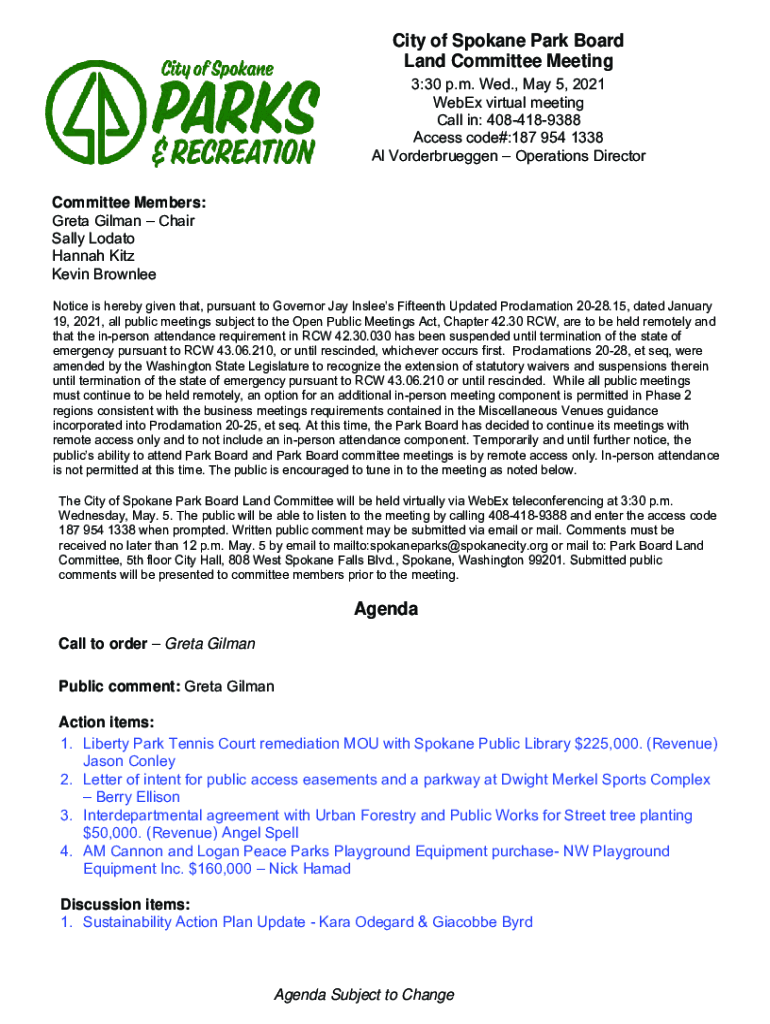 City of Spokane PARKS & RECREATION

City of Spokane Park Board
Land Committee Meeting
3:30 p.m. Wed., May 5, 2021
WebEx virtual meeting
Call in: 408-418-9388
Access code#:187 954 1338
Al Vorderbrueggen – Operations Director

Committee Members:
Greta Gilman – Chair
Sally Lodato
Hannah Kitz
Kevin Brownlee

Notice is hereby given that, pursuant to Governor Jay Inslee's Fifteenth Updated Proclamation 20-28.15, dated January 19, 2021, all public meetings subject to the Open Public Meetings Act, Chapter 42.30 RCW, are to be held remotely and that the in-person attendance requirement in RCW 42.30.030 has been suspended until termination of the state of emergency pursuant to RCW 43.06.210, or until rescinded, whichever occurs first. Proclamations 20-28, et seq, were amended by the Washington State Legislature to recognize the extension of statutory waivers and suspensions therein until termination of the state of emergency pursuant to RCW 43.06.210 or until rescinded. While all public meetings must continue to be held remotely, an option for an additional in-person meeting component is permitted in Phase 2 regions consistent with the business meetings requirements contained in the Miscellaneous Venues guidance incorporated into Proclamation 20-25, et seq. At this time, the Park Board has decided to continue its meetings with remote access only and to not include an in-person attendance component. Temporarily and until further notice, the public's ability to attend Park Board and Park Board committee meetings is by remote access only. In-person attendance is not permitted at this time. The public is encouraged to tune in to the meeting as noted below.

The City of Spokane Park Board Land Committee will be held virtually via WebEx teleconferencing at 3:30 p.m. Wednesday, May. 5. The public will be able to listen to the meeting by calling 408-418-9388 and enter the access code 187 954 1338 when prompted. Written public comment may be submitted via email or mail. Comments must be received no later than 12 p.m. May. 5 by email to mailto:spokaneparks@spokanecity.org or mail to: Park Board Land Committee, 5th floor City Hall, 808 West Spokane Falls Blvd., Spokane, Washington 99201. Submitted public comments will be presented to committee members prior to the meeting.

Agenda

Call to order – Greta Gilman

Public comment: Greta Gilman

Action items:
1. Liberty Park Tennis Court remediation MOU with Spokane Public Library $225,000. (Revenue) Jason Conley
2. Letter of intent for public access easements and a parkway at Dwight Merkel Sports Complex – Berry Ellison
3. Interdepartmental agreement with Urban Forestry and Public Works for Street tree planting $50,000. (Revenue) Angel Spell
4. AM Cannon and Logan Peace Parks Playground Equipment purchase- NW Playground Equipment Inc. $160,000 – Nick Hamad

Discussion items:
1. Sustainability Action Plan Update - Kara Odegard & Giacobbe Byrd

Agenda Subject to Change